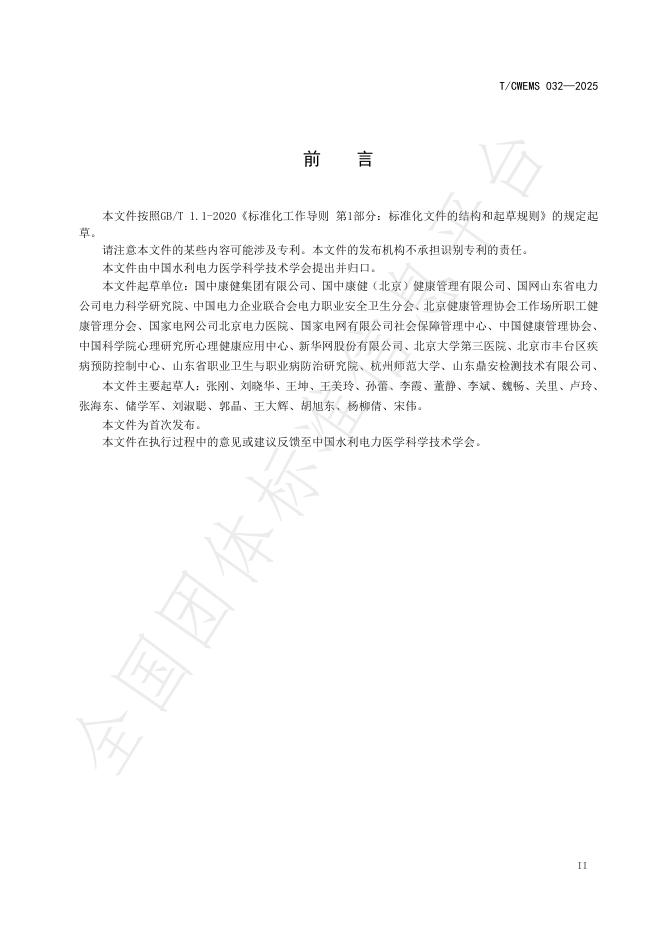 T/CWEMS 032—2025

前　言

本文件按照GB/T 1.1-2020《标准化工作导则 第1部分：标准化文件的结构和起草规则》的规定起草。

请注意本文件的某些内容可能涉及专利。本文件的发布机构不承担识别专利的责任。

本文件由中国水利电力医学科学技术学会提出并归口。

本文件起草单位：国中康健集团有限公司、国中康健（北京）健康管理有限公司、国网山东省电力公司电力科学研究院、中国电力企业联合会电力职业安全卫生分会、北京健康管理协会工作场所职工健康管理分会、国家电网公司北京电力医院、国家电网有限公司社会保障管理中心、中国健康管理协会、中国科学院心理研究所心理健康应用中心、新华网股份有限公司、北京大学第三医院、北京市丰台区疾病预防控制中心、山东省职业卫生与职业病防治研究院、杭州师范大学、山东鼎安检测技术有限公司、

本文件主要起草人：张刚、刘晓华、王坤、王美玲、孙蕾、李霞、董静、李斌、魏畅、关里、卢玲、张海东、储学军、刘淑聪、郭晶、王大辉、胡旭东、杨柳倩、宋伟。

本文件为首次发布。

本文件在执行过程中的意见或建议反馈至中国水利电力医学科学技术学会。

全国团体标准信息平台

II